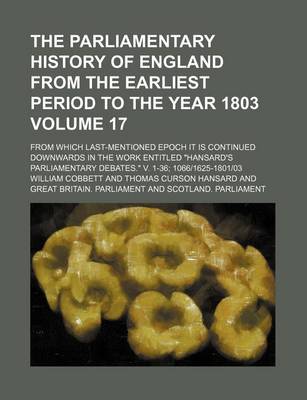 THE PARLIAMENTARY HISTORY OF ENGLAND FROM THE EARLIEST PERIOD TO THE YEAR 1803 VOLUME 17

FROM WHICH LAST-MENTIONED EPOCH IT IS CONTINUED DOWNWARDS IN THE WORK ENTITLED "HANSARD'S PARLIAMENTARY DEBATES." V. 1-36; 1066/1625-1801/03

WILLIAM COBBETT AND THOMAS CURSON HANSARD AND GREAT BRITAIN. PARLIAMENT AND SCOTLAND. PARLIAMENT